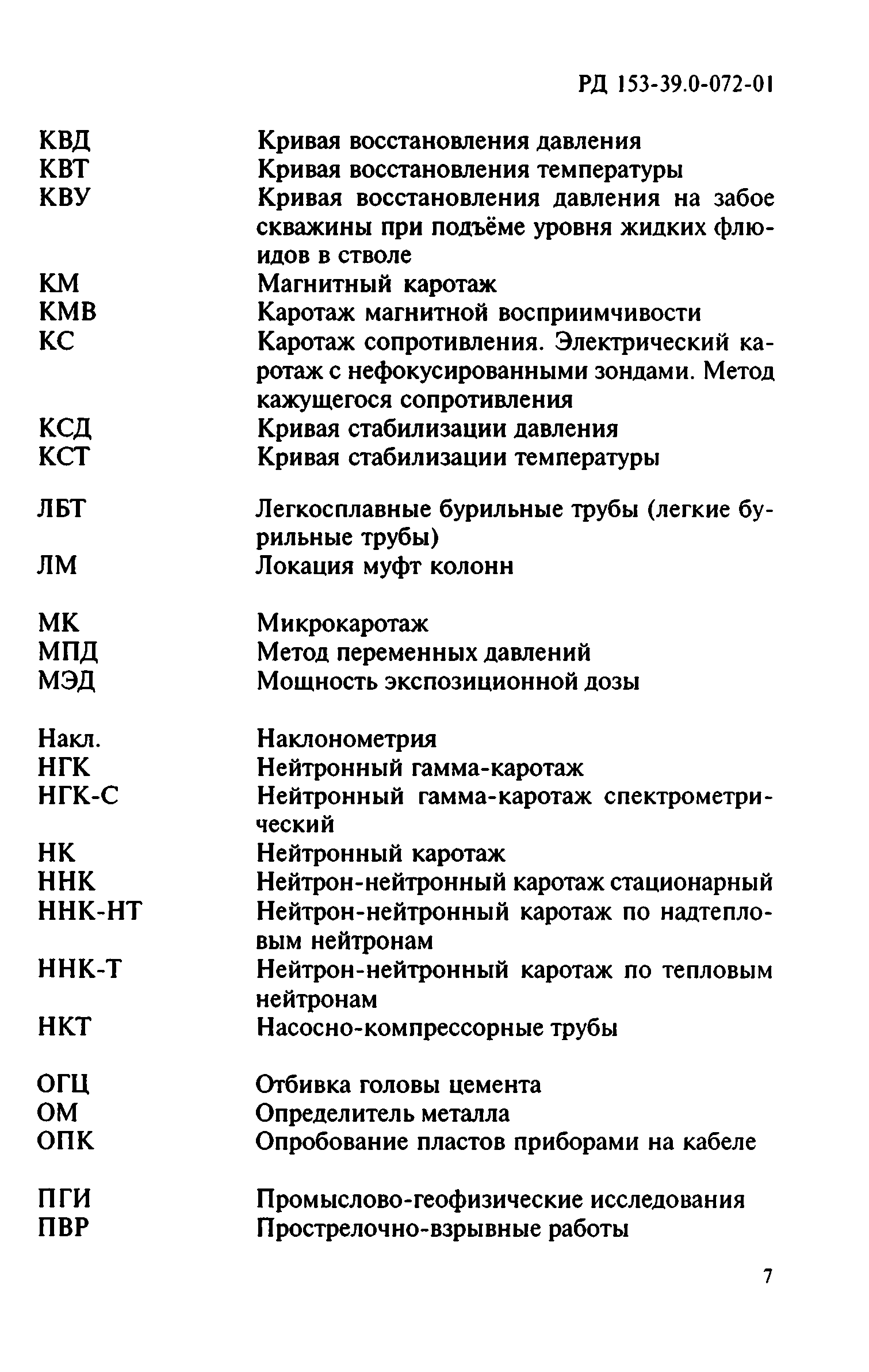 РД 153-39.0-072-01

| | |
|---|---|
| КВД | Кривая восстановления давления |
| КВТ | Кривая восстановления температуры |
| КВУ | Кривая восстановления давления на забое скважины при подъёме уровня жидких флюидов в стволе |
| КМ | Магнитный каротаж |
| КМВ | Каротаж магнитной восприимчивости |
| КС | Каротаж сопротивления. Электрический каротаж с нефокусированными зондами. Метод кажущегося сопротивления |
| КСД | Кривая стабилизации давления |
| КСТ | Кривая стабилизации температуры |
| ЛБТ | Легкосплавные бурильные трубы (легкие бурильные трубы) |
| ЛМ | Локация муфт колонн |
| МК | Микрокаротаж |
| МПД | Метод переменных давлений |
| МЭД | Мощность экспозиционной дозы |
| Накл. | Наклонометрия |
| НГК | Нейтронный гамма-каротаж |
| НГК-С | Нейтронный гамма-каротаж спектрометрический |
| НК | Нейтронный каротаж |
| ННК | Нейтрон-нейтронный каротаж стационарный |
| ННК-НТ | Нейтрон-нейтронный каротаж по надтепловым нейтронам |
| ННК-Т | Нейтрон-нейтронный каротаж по тепловым нейтронам |
| НКТ | Насосно-компрессорные трубы |
| ОГЦ | Отбивка головы цемента |
| ОМ | Определитель металла |
| ОПК | Опробование пластов приборами на кабеле |
| ПГИ | Промыслово-геофизические исследования |
| ПВР | Прострелочно-взрывные работы |

7